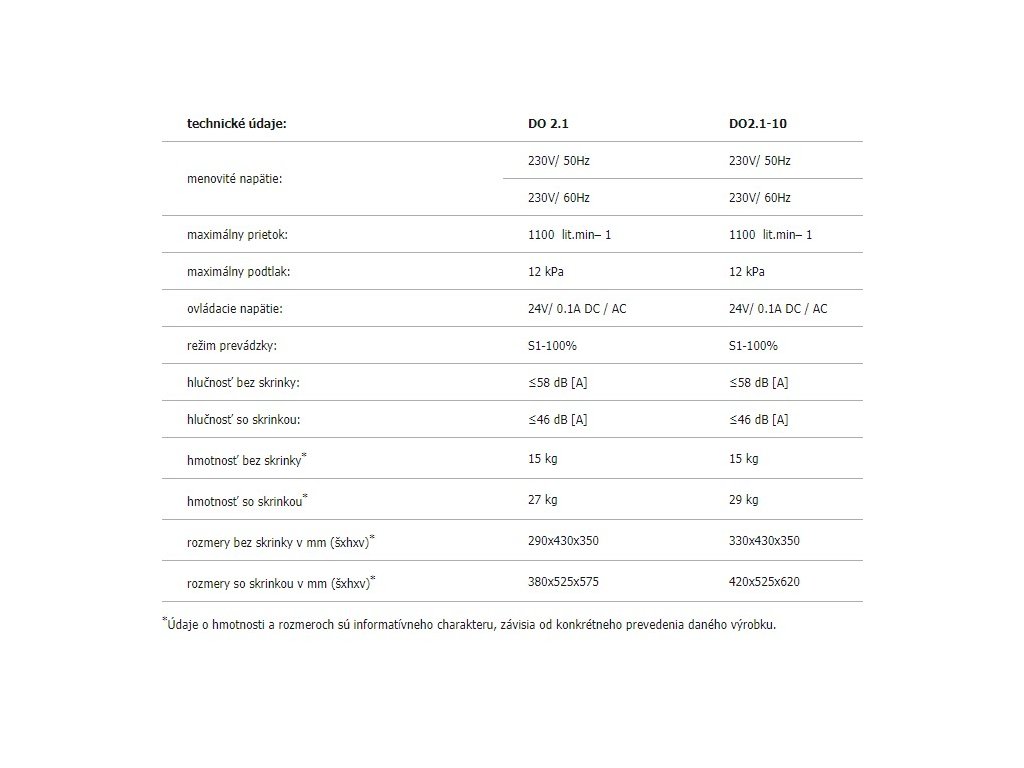 | technické údaje: | DO 2.1 | DO2.1-10 |
|---|---|---|
| menovité napätie: | 230V/ 50Hz | 230V/ 50Hz |
| | 230V/ 60Hz | 230V/ 60Hz |
| maximálny prietok: | 1100 lit.min– 1 | 1100 lit.min– 1 |
| maximálny podtlak: | 12 kPa | 12 kPa |
| ovládacie napätie: | 24V/ 0.1A DC / AC | 24V/ 0.1A DC / AC |
| režim prevádzky: | S1-100% | S1-100% |
| hlučnosť bez skrinky: | ≤58 dB [A] | ≤58 dB [A] |
| hlučnosť so skrinkou: | ≤46 dB [A] | ≤46 dB [A] |
| hmotnosť bez skrinky* | 15 kg | 15 kg |
| hmotnosť so skrinkou* | 27 kg | 29 kg |
| rozmery bez skrinky v mm (šxhxv)* | 290x430x350 | 330x430x350 |
| rozmery so skrinkou v mm (šxhxv)* | 380x525x575 | 420x525x620 |

*Údaje o hmotnosti a rozmeroch sú informatívneho charakteru, závisia od konkrétneho prevedenia daného výrobku.